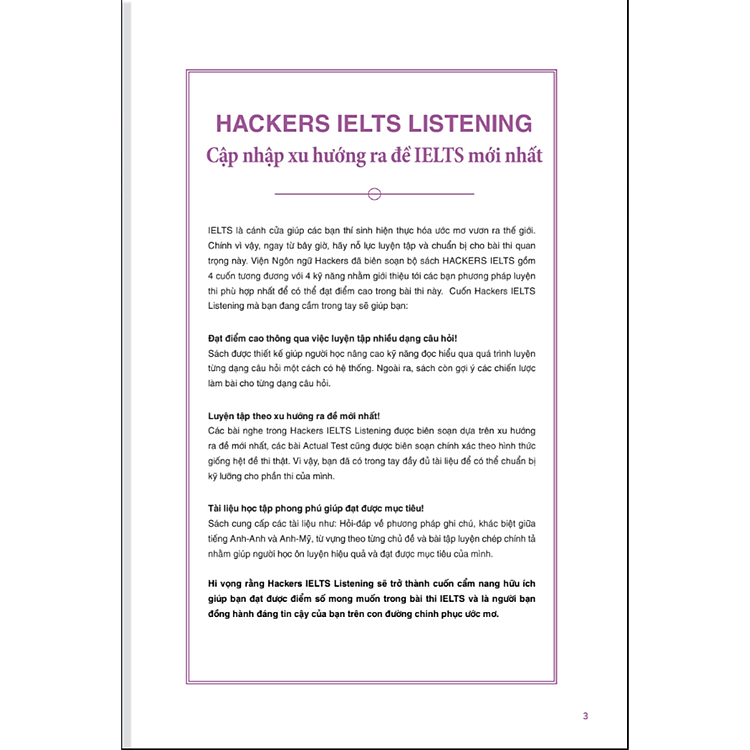 HACKERS IELTS LISTENING
Cập nhập xu hướng ra đề IELTS mới nhất

IELTS là cánh cửa giúp các bạn thí sinh hiện thực hóa ước mơ vươn ra thế giới. Chính vì vậy, ngay từ bây giờ, hãy nỗ lực luyện tập và chuẩn bị cho bài thi quan trọng này. Viện Ngôn ngữ Hackers đã biên soạn bộ sách HACKERS IELTS gồm 4 cuốn tương đương với 4 kỹ năng nhằm giới thiệu tới các bạn phương pháp luyện thi phù hợp nhất để có thể đạt điểm cao trong bài thi này. Cuốn Hackers IELTS Listening mà bạn đang cầm trong tay sẽ giúp bạn:

Đạt điểm cao thông qua việc luyện tập nhiều dạng câu hỏi!
Sách được thiết kế giúp người học nâng cao kỹ năng đọc hiểu qua quá trình luyện từng dạng câu hỏi một cách có hệ thống. Ngoài ra, sách còn gợi ý các chiến lược làm bài cho từng dạng câu hỏi.

Luyện tập theo xu hướng ra đề mới nhất!
Các bài nghe trong Hackers IELTS Listening được biên soạn dựa trên xu hướng ra đề mới nhất, các bài Actual Test cũng được biên soạn chính xác theo hình thức giống hệt đề thi thật. Vì vậy, bạn đã có trong tay đầy đủ tài liệu để có thể chuẩn bị kỹ lưỡng cho phần thi của mình.

Tài liệu học tập phong phú giúp đạt được mục tiêu!
Sách cung cấp các tài liệu như: Hỏi-đáp về phương pháp ghi chú, khác biệt giữa tiếng Anh-Anh và Anh-Mỹ, từ vựng theo từng chủ đề và bài tập luyện chép chính tả nhằm giúp người học ôn luyện hiệu quả và đạt được mục tiêu của mình.

Hi vọng rằng Hackers IELTS Listening sẽ trở thành cuốn cẩm nang hữu ích giúp bạn đạt được điểm số mong muốn trong bài thi IELTS và là người bạn đồng hành đáng tin cậy của bạn trên con đường chinh phục ước mơ.

3